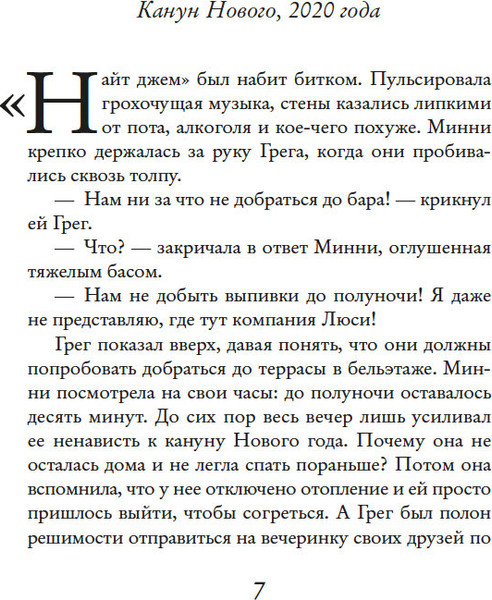 Канун Нового, 2020 года

«Найт джем» был набит битком. Пульсировала грохочущая музыка, стены казались липкими от пота, алкоголя и кое-чего похуже. Минни крепко держалась за руку Грега, когда они пробивались сквозь толпу.

— Нам ни за что не добраться до бара! — крикнул ей Грег.

— Что? — закричала в ответ Минни, оглушенная тяжелым басом.

— Нам не добыть выпивки до полуночи! Я даже не представляю, где тут компания Люси!

Грег показал вверх, давая понять, что они должны попробовать добраться до террасы в бельэтаже. Минни посмотрела на свои часы: до полуночи оставалось десять минут. До сих пор весь вечер лишь усиливал ее ненависть к кануну Нового года. Почему она не осталась дома и не легла спать пораньше? Потом она вспомнила, что у нее отключено отопление и ей просто пришлось выйти, чтобы согреться. А Грег был полон решимости отправиться на вечеринку своих друзей по

7